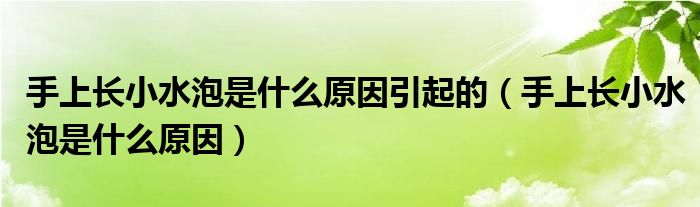 手上长小水泡是什么原因引起的（手上长小水泡是什么原因）